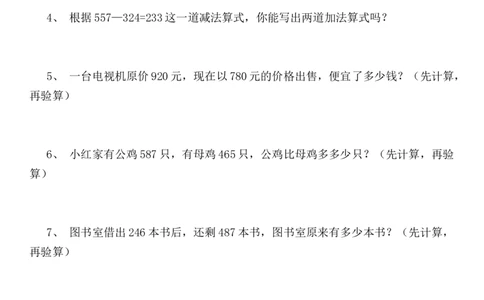 4、 根据 557—324=233 这一道减法算式，你能写出两道加法算式吗？

5、 一台电视机原价 920 元，现在以 780 元的价格出售，便宜了多少钱？（先计算，再验算）

6、 小红家有公鸡 587 只，有母鸡 465 只，公鸡比母鸡多多少只？（先计算，再验算）

7、 图书室借出 246 本书后，还剩 487 本书，图书室原来有多少本书？（先计算，再验算）